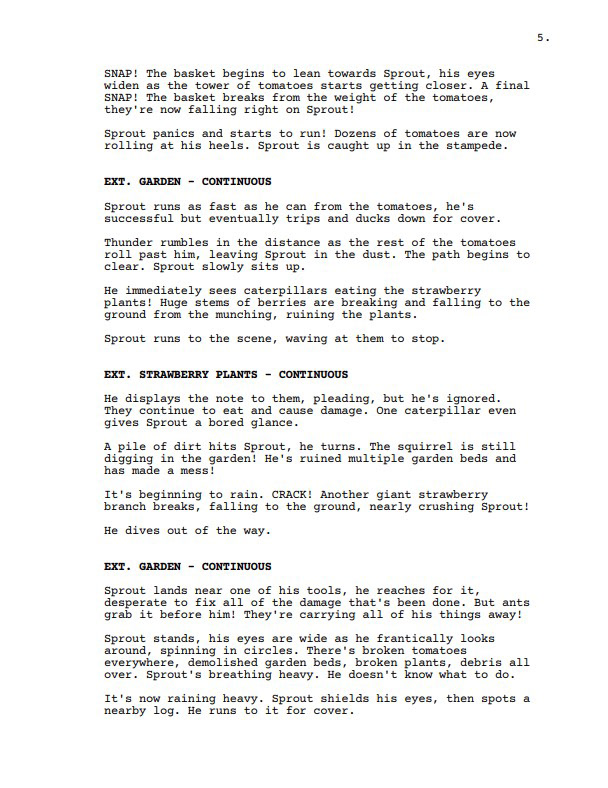 5.

SNAP! The basket begins to lean towards Sprout, his eyes widen as the tower of tomatoes starts getting closer. A final SNAP! The basket breaks from the weight of the tomatoes, they're now falling right on Sprout!

Sprout panics and starts to run! Dozens of tomatoes are now rolling at his heels. Sprout is caught up in the stampede.

EXT. GARDEN - CONTINUOUS

Sprout runs as fast as he can from the tomatoes, he's successful but eventually trips and ducks down for cover.

Thunder rumbles in the distance as the rest of the tomatoes roll past him, leaving Sprout in the dust. The path begins to clear. Sprout slowly sits up.

He immediately sees caterpillars eating the strawberry plants! Huge stems of berries are breaking and falling to the ground from the munching, ruining the plants.

Sprout runs to the scene, waving at them to stop.

EXT. STRAWBERRY PLANTS - CONTINUOUS

He displays the note to them, pleading, but he's ignored. They continue to eat and cause damage. One caterpillar even gives Sprout a bored glance.

A pile of dirt hits Sprout, he turns. The squirrel is still digging in the garden! He's ruined multiple garden beds and has made a mess!

It's beginning to rain. CRACK! Another giant strawberry branch breaks, falling to the ground, nearly crushing Sprout!

He dives out of the way.

EXT. GARDEN - CONTINUOUS

Sprout lands near one of his tools, he reaches for it, desperate to fix all of the damage that's been done. But ants grab it before him! They're carrying all of his things away!

Sprout stands, his eyes are wide as he frantically looks around, spinning in circles. There's broken tomatoes everywhere, demolished garden beds, broken plants, debris all over. Sprout's breathing heavy. He doesn't know what to do.

It's now raining heavy. Sprout shields his eyes, then spots a nearby log. He runs to it for cover.